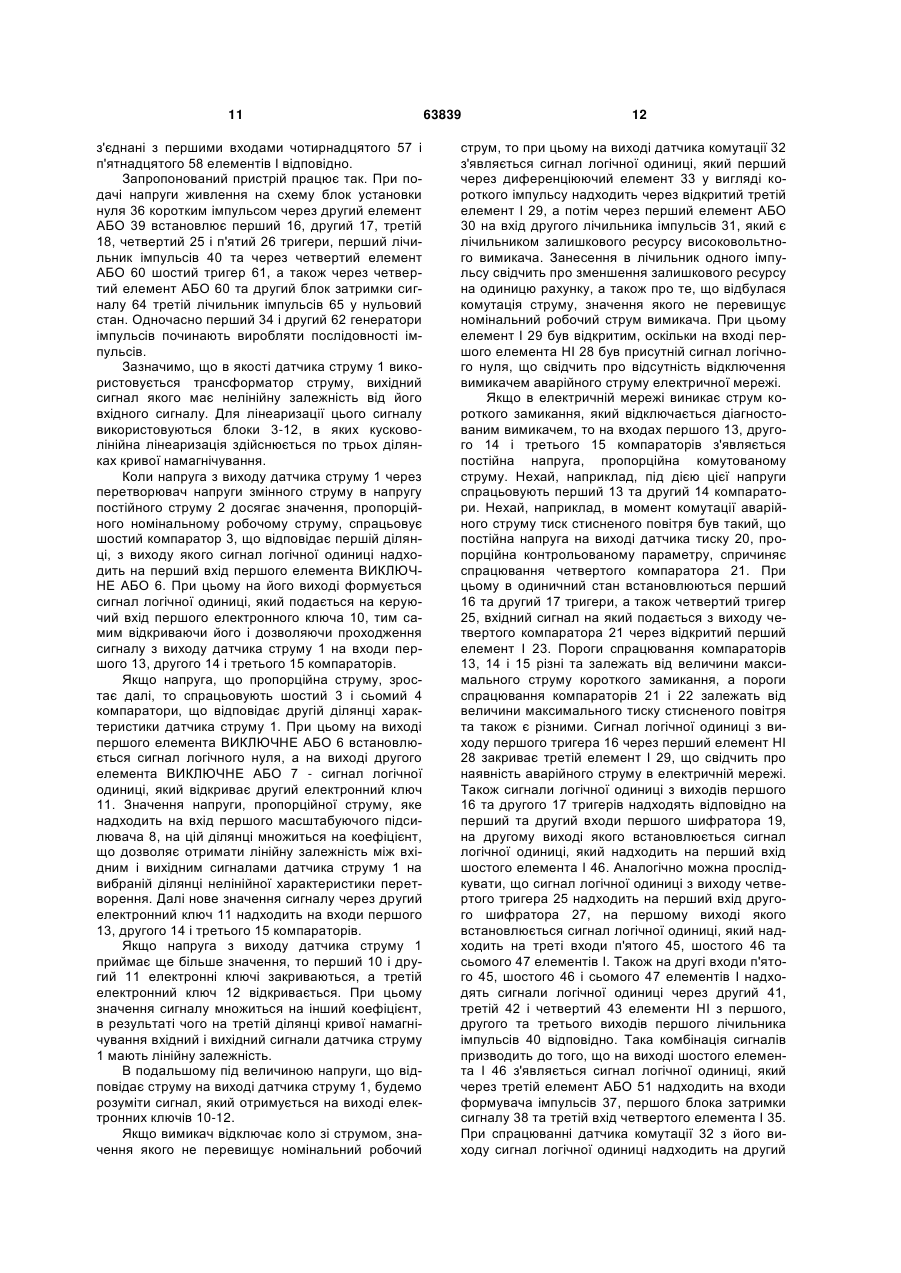 11 63839 12

з'єднані з першими входами чотирнадцятого 57 і п'ятнадцятого 58 елементів І відповідно.

Запропонований пристрій працює так. При подачі напруги живлення на схему блок установки нуля 36 коротким імпульсом через другий елемент АБО 39 встановлює перший 16, другий 17, третій 18, четвертий 25 і п'ятий 26 тригери, перший лічильник імпульсів 40 та через четвертий елемент АБО 60 шостий тригер 61, а також через четвертий елемент АБО 60 та другий блок затримки сигналу 64 третій лічильник імпульсів 65 у нульовий стан. Одночасно перший 34 і другий 62 генератори імпульсів починають виробляти послідовності імпульсів.

Зазначимо, що в якості датчика струму 1 використовується трансформатор струму, вихідний сигнал якого має нелінійну залежність від його вхідного сигналу. Для лінеаризації цього сигналу використовуються блоки 3-12, в яких кусково-лінійна лінеаризація здійснюється по трьох ділянках кривої намагнічування.

Коли напруга з виходу датчика струму 1 через перетворювач напруги змінного струму в напругу постійного струму 2 досягає значення, пропорційного номінальному робочому струму, спрацьовує шостий компаратор 3, що відповідає першій ділянці, з виходу якого сигнал логічної одиниці надходить на перший вхід першого елемента ВИКЛЮЧНЕ АБО 6. При цьому на його виході формується сигнал логічної одиниці, який подається на керуючий вхід першого електронного ключа 10, тим самим відкриваючи його і дозволяючи проходження сигналу з виходу датчика струму 1 на входи першого 13, другого 14 і третього 15 компараторів.

Якщо напруга, що пропорційна струму, зростає далі, то спрацьовують шостий 3 і сьомий 4 компаратори, що відповідає другій ділянці характеристики датчика струму 1. При цьому на виході першого елемента ВИКЛЮЧНЕ АБО 6 встановлюється сигнал логічного нуля, а на виході другого елемента ВИКЛЮЧНЕ АБО 7 - сигнал логічної одиниці, який відкриває другий електронний ключ 11. Значення напруги, пропорційної струму, яке надходить на вхід першого масштабуючого підсилювача 8, на цій ділянці множиться на коефіцієнт, що дозволяє отримати лінійну залежність між вхідним і вихідним сигналами датчика струму 1 на вибраній ділянці нелінійної характеристики перетворення. Далі нове значення сигналу через другий електронний ключ 11 надходить на входи першого 13, другого 14 і третього 15 компараторів.

Якщо напруга з виходу датчика струму 1 приймає ще більше значення, то перший 10 і другий 11 електронні ключі закриваються, а третій електронний ключ 12 відкривається. При цьому значення сигналу множиться на інший коефіцієнт, в результаті чого на третій ділянці кривої намагнічування вхідний і вихідний сигнали датчика струму 1 мають лінійну залежність.

В подальшому під величиною напруги, що відповідає струму на виході датчика струму 1, будемо розуміти сигнал, який отримується на виході електронних ключів 10-12.

Якщо вимикач відключає коло зі струмом, значення якого не перевищує номінальний робочий струм, то при цьому на виході датчика комутації 32 з'являється сигнал логічної одиниці, який перший через диференціюючий елемент 33 у вигляді короткого імпульсу надходить через відкритий третій елемент І 29, а потім через перший елемент АБО 30 на вхід другого лічильника імпульсів 31, який є лічильником залишкового ресурсу високовольтного вимикача. Занесення в лічильник одного імпульсу свідчить про зменшення залишкового ресурсу на одиницю рахунку, а також про те, що відбулася комутація струму, значення якого не перевищує номінальний робочий струм вимикача. При цьому елемент І 29 був відкритим, оскільки на вході першого елемента НІ 28 був присутній сигнал логічного нуля, що свідчить про відсутність відключення вимикачем аварійного струму електричної мережі.

Якщо в електричній мережі виникає струм короткого замикання, який відключається діагностованим вимикачем, то на входах першого 13, другого 14 і третього 15 компараторів з'являється постійна напруга, пропорційна комутованому струму. Нехай, наприклад, під дією цієї напруги спрацьовують перший 13 та другий 14 компаратори. Нехай, наприклад, в момент комутації аварійного струму тиск стисненого повітря був такий, що постійна напруга на виході датчика тиску 20, пропорційна контрольованому параметру, спричиняє спрацювання четвертого компаратора 21. При цьому в одиничний стан встановлюються перший 16 та другий 17 тригери, а також четвертий тригер 25, вхідний сигнал на який подається з виходу четвертого компаратора 21 через відкритий перший елемент І 23. Пороги спрацювання компараторів 13, 14 і 15 різні та залежать від величини максимального струму короткого замикання, а пороги спрацювання компараторів 21 і 22 залежать від величини максимального тиску стисненого повітря та також є різними. Сигнал логічної одиниці з виходу першого тригера 16 через перший елемент НІ 28 закриває третій елемент І 29, що свідчить про наявність аварійного струму в електричній мережі. Також сигнали логічної одиниці з виходів першого 16 та другого 17 тригерів надходять відповідно на перший та другий входи першого шифратора 19, на другому виході якого встановлюється сигнал логічної одиниці, який надходить на перший вхід шостого елемента І 46. Аналогічно можна прослідкувати, що сигнал логічної одиниці з виходу четвертого тригера 25 надходить на перший вхід другого шифратора 27, на першому виході якого встановлюється сигнал логічної одиниці, який надходить на треті входи п'ятого 45, шостого 46 та сьомого 47 елементів І. Також на другі входи п'ятого 45, шостого 46 і сьомого 47 елементів І надходять сигнали логічної одиниці через другий 41, третій 42 і четвертий 43 елементи НІ з першого, другого та третього виходів першого лічильника імпульсів 40 відповідно. Така комбінація сигналів призводить до того, що на виході шостого елемента І 46 з'являється сигнал логічної одиниці, який через третій елемент АБО 51 надходить на входи формувача імпульсів 37, першого блока затримки сигналу 38 та третій вхід четвертого елемента І 35. При спрацюванні датчика комутації 32 з його виходу сигнал логічної одиниці надходить на другий